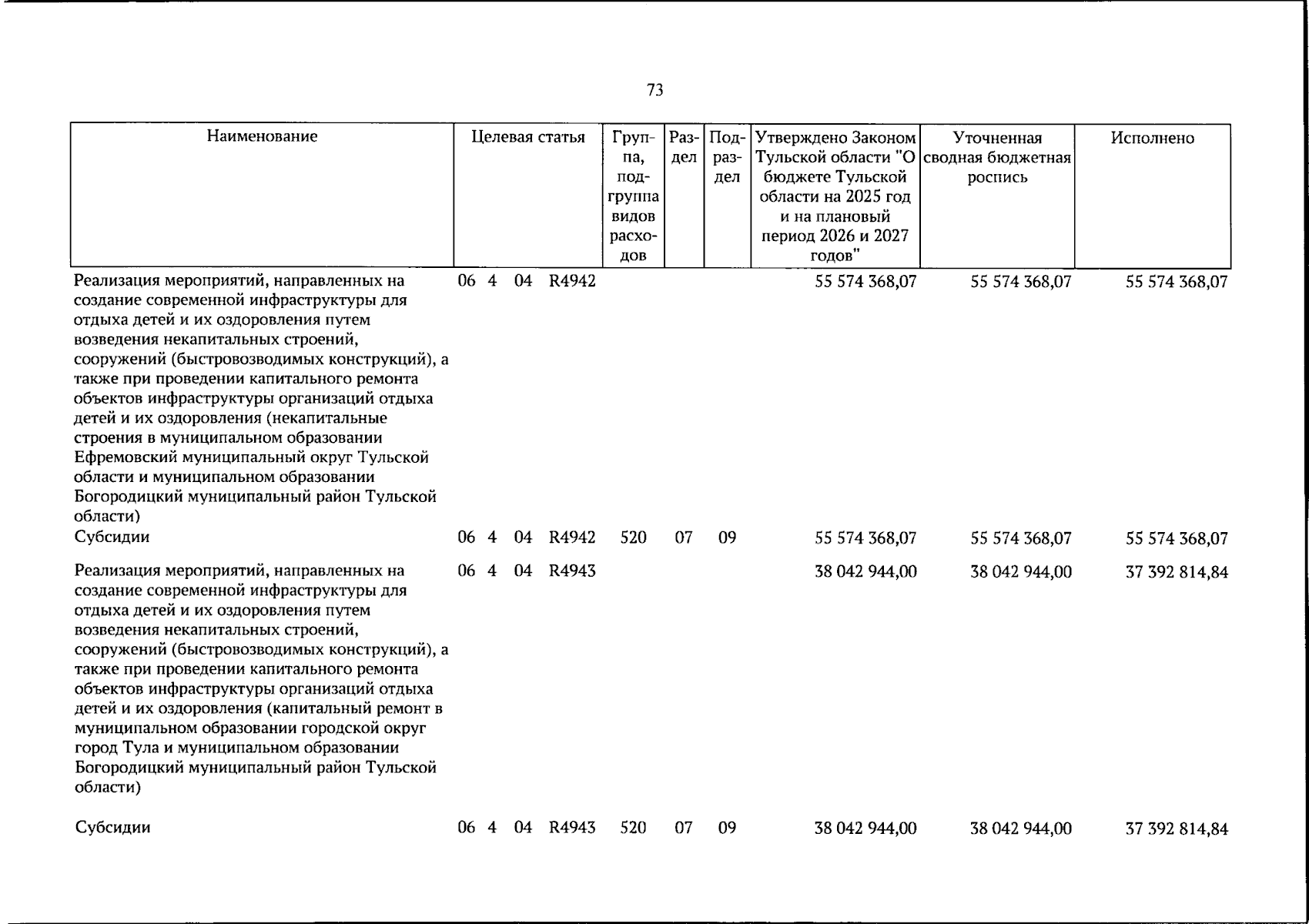 73

| Наименование | Целевая статья | Группа, подгруппа видов расходов | Раздел | Подраздел | Утверждено Законом Тульской области "О бюджете Тульской области на 2025 год и на плановый период 2026 и 2027 годов" | Уточненная сводная бюджетная роспись | Исполнено |
|---|---|---|---|---|---|---|---|
| Реализация мероприятий, направленных на создание современной инфраструктуры для отдыха детей и их оздоровления путем возведения некапитальных строений, сооружений (быстровозводимых конструкций), а также при проведении капитального ремонта объектов инфраструктуры организаций отдыха детей и их оздоровления (некапитальные строения в муниципальном образовании Ефремовский муниципальный округ Тульской области и муниципальном образовании Богородицкий муниципальный район Тульской области) | 06 4 04 R4942 | | | | 55 574 368,07 | 55 574 368,07 | 55 574 368,07 |
| Субсидии | 06 4 04 R4942 | 520 | 07 | 09 | 55 574 368,07 | 55 574 368,07 | 55 574 368,07 |
| Реализация мероприятий, направленных на создание современной инфраструктуры для отдыха детей и их оздоровления путем возведения некапитальных строений, сооружений (быстровозводимых конструкций), а также при проведении капитального ремонта объектов инфраструктуры организаций отдыха детей и их оздоровления (капитальный ремонт в муниципальном образовании городской округ город Тула и муниципальном образовании Богородицкий муниципальный район Тульской области) | 06 4 04 R4943 | | | | 38 042 944,00 | 38 042 944,00 | 37 392 814,84 |
| Субсидии | 06 4 04 R4943 | 520 | 07 | 09 | 38 042 944,00 | 38 042 944,00 | 37 392 814,84 |